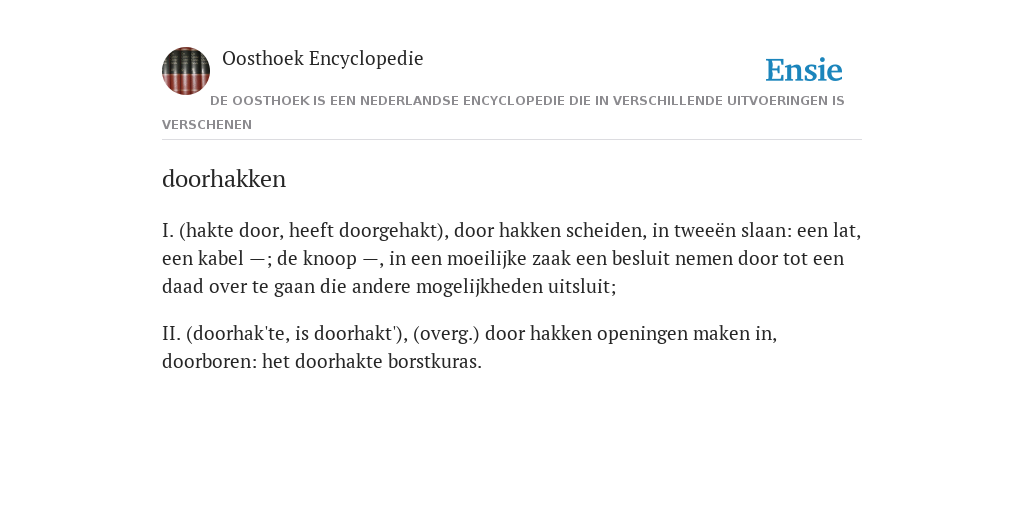 Oosthoek Encyclopedie

Ensie

DE OOSTHOEK IS EEN NEDERLANDSE ENCYCLOPEDIE DIE IN VERSCHILLENDE UITVOERINGEN IS VERSCHENEN

doorhakken

I. (hakte door, heeft doorgehakt), door hakken scheiden, in tweeën slaan: een lat, een kabel —; de knoop —, in een moeilijke zaak een besluit nemen door tot een daad over te gaan die andere mogelijkheden uitsluit;

II. (doorhak'te, is doorhakt'), (overg.) door hakken openingen maken in, doorboren: het doorhakte borstkuras.